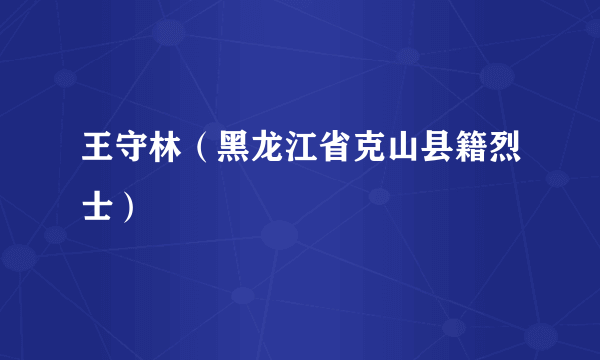 王守林（黑龙江省克山县籍烈士）